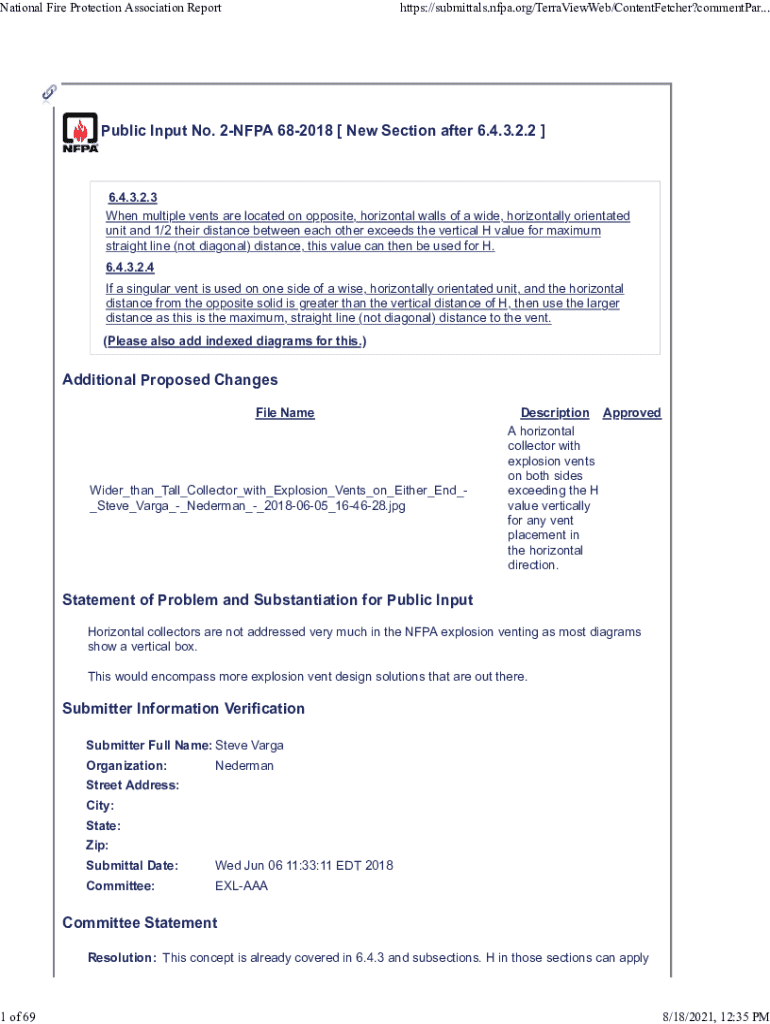 National Fire Protection Association Report

https://submittals.nfpa.org/TerraViewWeb/ContentFetcher?commentPar...

NFPA

Public Input No. 2-NFPA 68-2018 [ New Section after 6.4.3.2.2 ]

6.4.3.2.3
When multiple vents are located on opposite, horizontal walls of a wide, horizontally orientated unit and 1/2 their distance between each other exceeds the vertical H value for maximum straight line (not diagonal) distance, this value can then be used for H.

6.4.3.2.4
If a singular vent is used on one side of a wise, horizontally orientated unit, and the horizontal distance from the opposite solid is greater than the vertical distance of H, then use the larger distance as this is the maximum, straight line (not diagonal) distance to the vent.

(Please also add indexed diagrams for this.)

Additional Proposed Changes

| File Name | Description | Approved |
|---|---|---|
| Wider_than_Tall_Collector_with_Explosion_Vents_on_Either_End_-_Steve_Varga_-_Nederman_-_2018-06-05_16-46-28.jpg | A horizontal collector with explosion vents on both sides exceeding the H value vertically for any vent placement in the horizontal direction. | |

Statement of Problem and Substantiation for Public Input

Horizontal collectors are not addressed very much in the NFPA explosion venting as most diagrams show a vertical box.

This would encompass more explosion vent design solutions that are out there.

Submitter Information Verification

Submitter Full Name: Steve Varga
Organization: Nederman
Street Address:
City:
State:
Zip:
Submittal Date: Wed Jun 06 11:33:11 EDT 2018
Committee: EXL-AAA

Committee Statement

Resolution: This concept is already covered in 6.4.3 and subsections. H in those sections can apply

1 of 69

8/18/2021, 12:35 PM